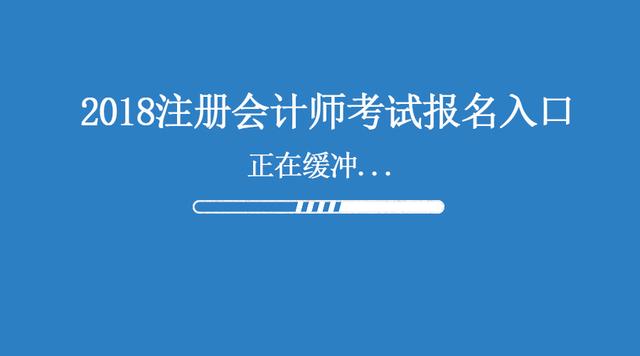 2018注册会计师考试报名入口

正在缓冲...